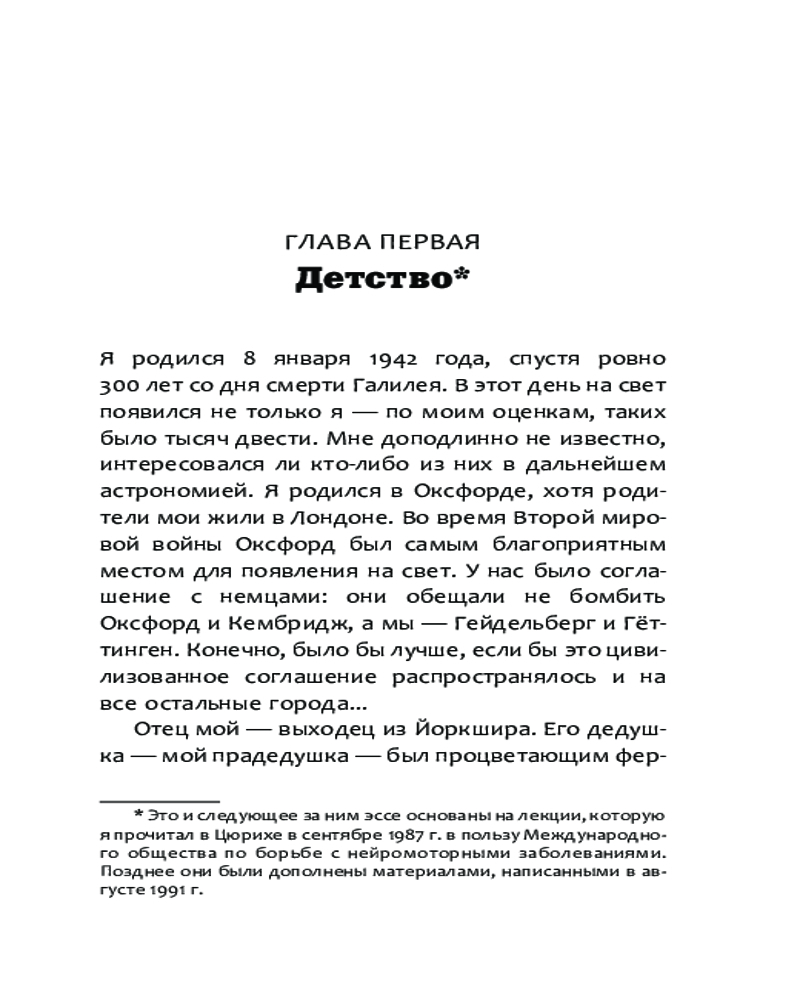 ГЛАВА ПЕРВАЯ
Детство*

Я родился 8 января 1942 года, спустя ровно 300 лет со дня смерти Галилея. В этот день на свет появился не только я — по моим оценкам, таких было тысяч двести. Мне доподлинно не известно, интересовался ли кто-либо из них в дальнейшем астрономией. Я родился в Оксфорде, хотя родители мои жили в Лондоне. Во время Второй мировой войны Оксфорд был самым благоприятным местом для появления на свет. У нас было соглашение с немцами: они обещали не бомбить Оксфорд и Кембридж, а мы — Гейдельберг и Гёттинген. Конечно, было бы лучше, если бы это цивилизованное соглашение распространялось и на все остальные города...

Отец мой — выходец из Йоркшира. Его дедушка — мой прадедушка — был процветающим фер-

* Это и следующее за ним эссе основаны на лекции, которую я прочитал в Цюрихе в сентябре 1987 г. в пользу Международного общества по борьбе с нейромоторными заболеваниями. Позднее они были дополнены материалами, написанными в августе 1991 г.